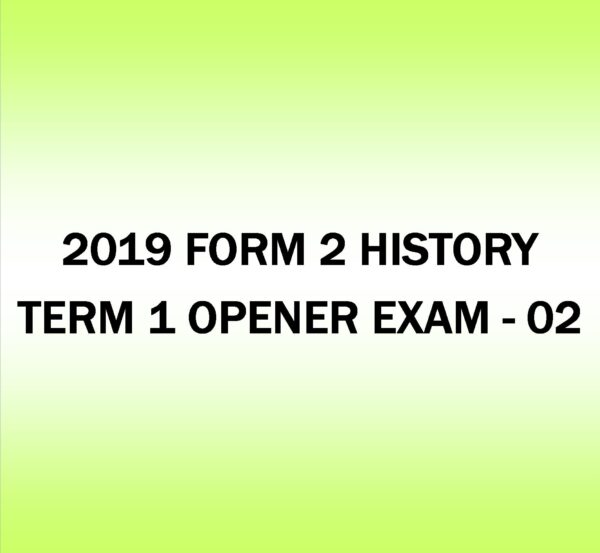 2019 FORM 2 HISTORY
TERM 1 OPENER EXAM - 02